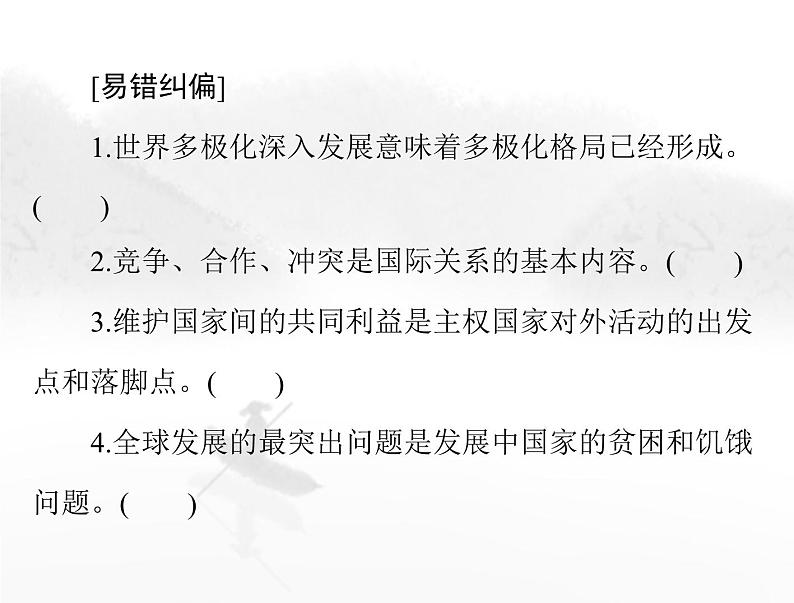 [易错纠偏]

1.世界多极化深入发展意味着多极化格局已经形成。(　　)

2.竞争、合作、冲突是国际关系的基本内容。(　　)

3.维护国家间的共同利益是主权国家对外活动的出发点和落脚点。(　　)

4.全球发展的最突出问题是发展中国家的贫困和饥饿问题。(　　)